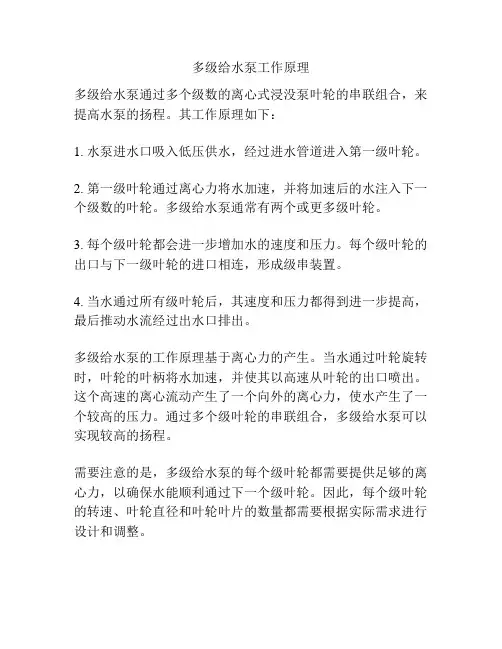 多级给水泵工作原理

多级给水泵通过多个级数的离心式浸没泵叶轮的串联组合，来提高水泵的扬程。其工作原理如下：

1. 水泵进水口吸入低压供水，经过进水管道进入第一级叶轮。

2. 第一级叶轮通过离心力将水加速，并将加速后的水注入下一个级数的叶轮。多级给水泵通常有两个或更多级叶轮。

3. 每个级叶轮都会进一步增加水的速度和压力。每个级叶轮的出口与下一级叶轮的进口相连，形成级串装置。

4. 当水通过所有级叶轮后，其速度和压力都得到进一步提高，最后推动水流经过出水口排出。

多级给水泵的工作原理基于离心力的产生。当水通过叶轮旋转时，叶轮的叶柄将水加速，并使其以高速从叶轮的出口喷出。这个高速的离心流动产生了一个向外的离心力，使水产生了一个较高的压力。通过多个级叶轮的串联组合，多级给水泵可以实现较高的扬程。

需要注意的是，多级给水泵的每个级叶轮都需要提供足够的离心力，以确保水能顺利通过下一个级叶轮。因此，每个级叶轮的转速、叶轮直径和叶轮叶片的数量都需要根据实际需求进行设计和调整。